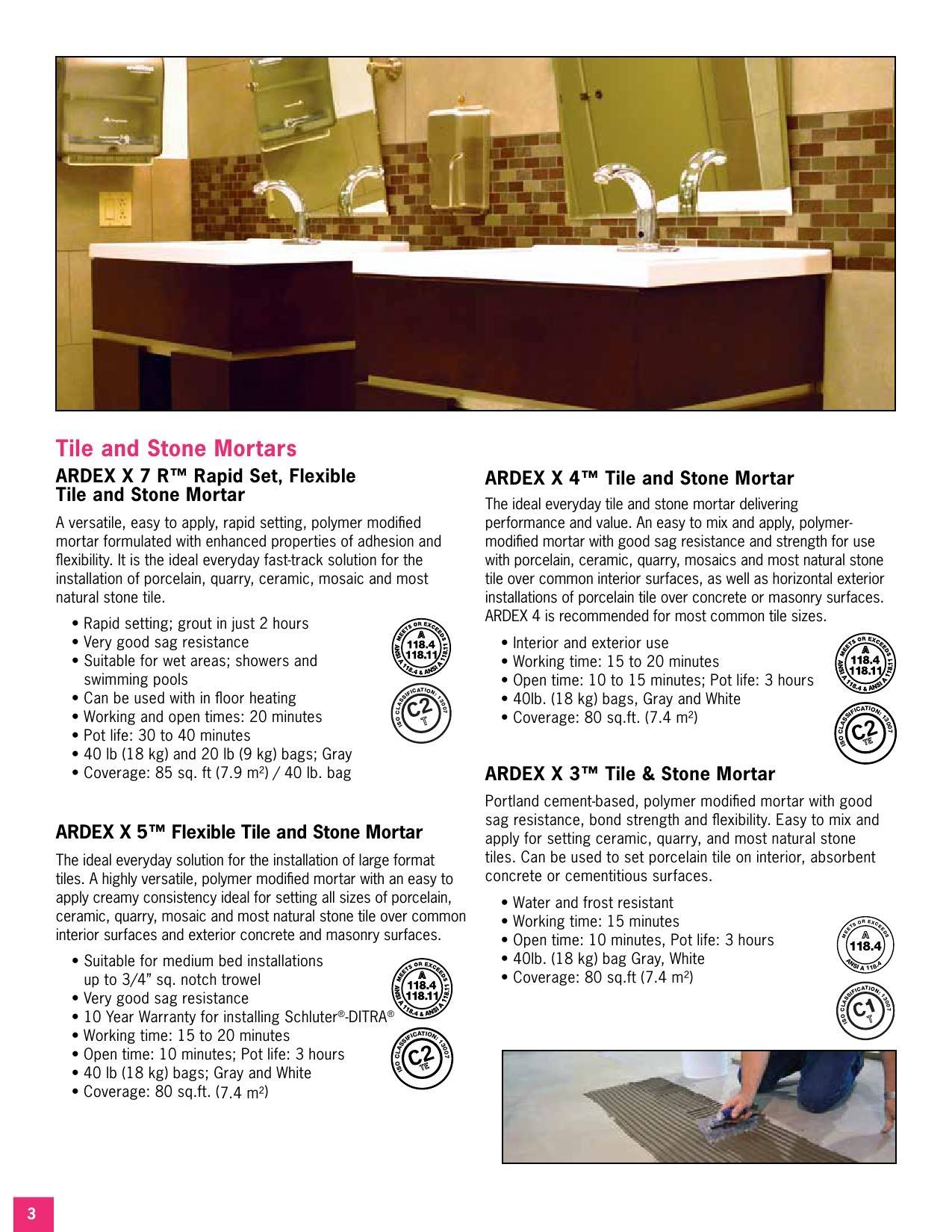 Tile and Stone Mortars

ARDEX X 7 R™ Rapid Set, Flexible Tile and Stone Mortar

A versatile, easy to apply, rapid setting, polymer modified mortar formulated with enhanced properties of adhesion and flexibility. It is the ideal everyday fast-track solution for the installation of porcelain, quarry, ceramic, mosaic and most natural stone tile.

• Rapid setting; grout in just 2 hours
• Very good sag resistance
• Suitable for wet areas; showers and swimming pools
• Can be used with in floor heating
• Working and open times: 20 minutes
• Pot life: 30 to 40 minutes
• 40 lb (18 kg) and 20 lb (9 kg) bags; Gray
• Coverage: 85 sq. ft (7.9 m²) / 40 lb. bag

MEETS OR EXCEEDS A 118.4 118.11 ANSI A 118.4 & ANSI A 118.11

ISO CLASSIFICATION: 13007 C2 T

ARDEX X 5™ Flexible Tile and Stone Mortar

The ideal everyday solution for the installation of large format tiles. A highly versatile, polymer modified mortar with an easy to apply creamy consistency ideal for setting all sizes of porcelain, ceramic, quarry, mosaic and most natural stone tile over common interior surfaces and exterior concrete and masonry surfaces.

• Suitable for medium bed installations up to 3/4" sq. notch trowel
• Very good sag resistance
• 10 Year Warranty for installing Schluter®-DITRA®
• Working time: 15 to 20 minutes
• Open time: 10 minutes; Pot life: 3 hours
• 40 lb (18 kg) bags; Gray and White
• Coverage: 80 sq.ft. (7.4 m²)

MEETS OR EXCEEDS A 118.4 118.11 ANSI A 118.4 & ANSI A 118.11

ISO CLASSIFICATION: 13007 C2 TE

ARDEX X 4™ Tile and Stone Mortar

The ideal everyday tile and stone mortar delivering performance and value. An easy to mix and apply, polymer-modified mortar with good sag resistance and strength for use with porcelain, ceramic, quarry, mosaics and most natural stone tile over common interior surfaces, as well as horizontal exterior installations of porcelain tile over concrete or masonry surfaces. ARDEX 4 is recommended for most common tile sizes.

• Interior and exterior use
• Working time: 15 to 20 minutes
• Open time: 10 to 15 minutes; Pot life: 3 hours
• 40lb. (18 kg) bags, Gray and White
• Coverage: 80 sq.ft. (7.4 m²)

MEETS OR EXCEEDS A 118.4 118.11 ANSI A 118.4 & ANSI A 118.11

ISO CLASSIFICATION: 13007 C2 TE

ARDEX X 3™ Tile & Stone Mortar

Portland cement-based, polymer modified mortar with good sag resistance, bond strength and flexibility. Easy to mix and apply for setting ceramic, quarry, and most natural stone tiles. Can be used to set porcelain tile on interior, absorbent concrete or cementitious surfaces.

• Water and frost resistant
• Working time: 15 minutes
• Open time: 10 minutes, Pot life: 3 hours
• 40lb. (18 kg) bag Gray, White
• Coverage: 80 sq.ft (7.4 m²)

MEETS OR EXCEEDS A 118.4 ANSI A 118.4

ISO CLASSIFICATION: 13007 C1 T

3